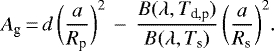 $A_{\mathrm{g}} = d\left(\frac{a}{R_{\mathrm{p}}}\right)^2 - \frac{B(\lambda, T_{\mathrm{d,p}})}{B(\lambda, T_{\mathrm{s}})}\left(\frac{a}{R_{\mathrm{s}}}\right)^2.$